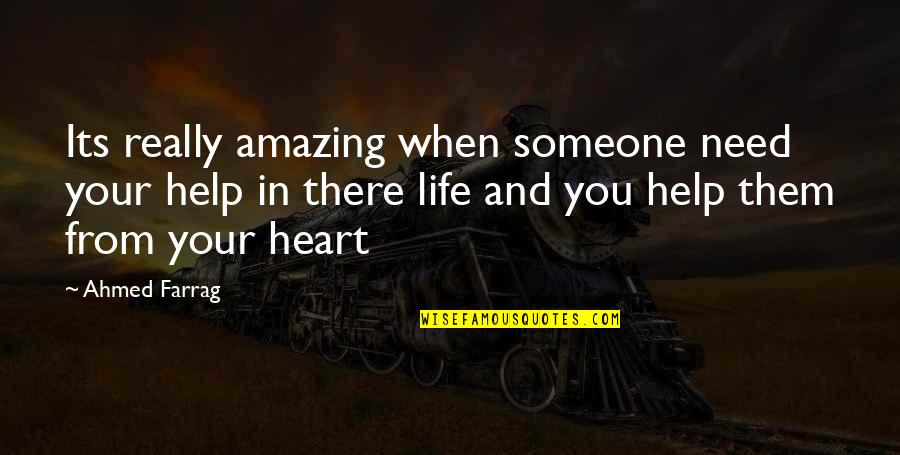 Its really amazing when someone need your help in there life and you help them from your heart

~ Ahmed Farrag

WISEFAMOUSQUOTES.COM